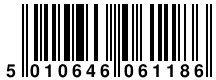 5 010646 061186